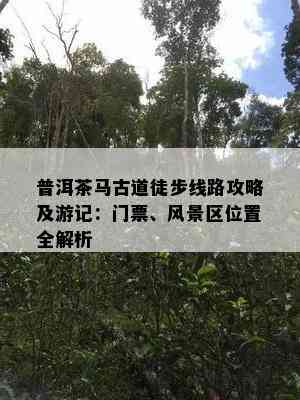 普洱茶马古道徒步线路攻略及游记：门票、风景区位置全解析